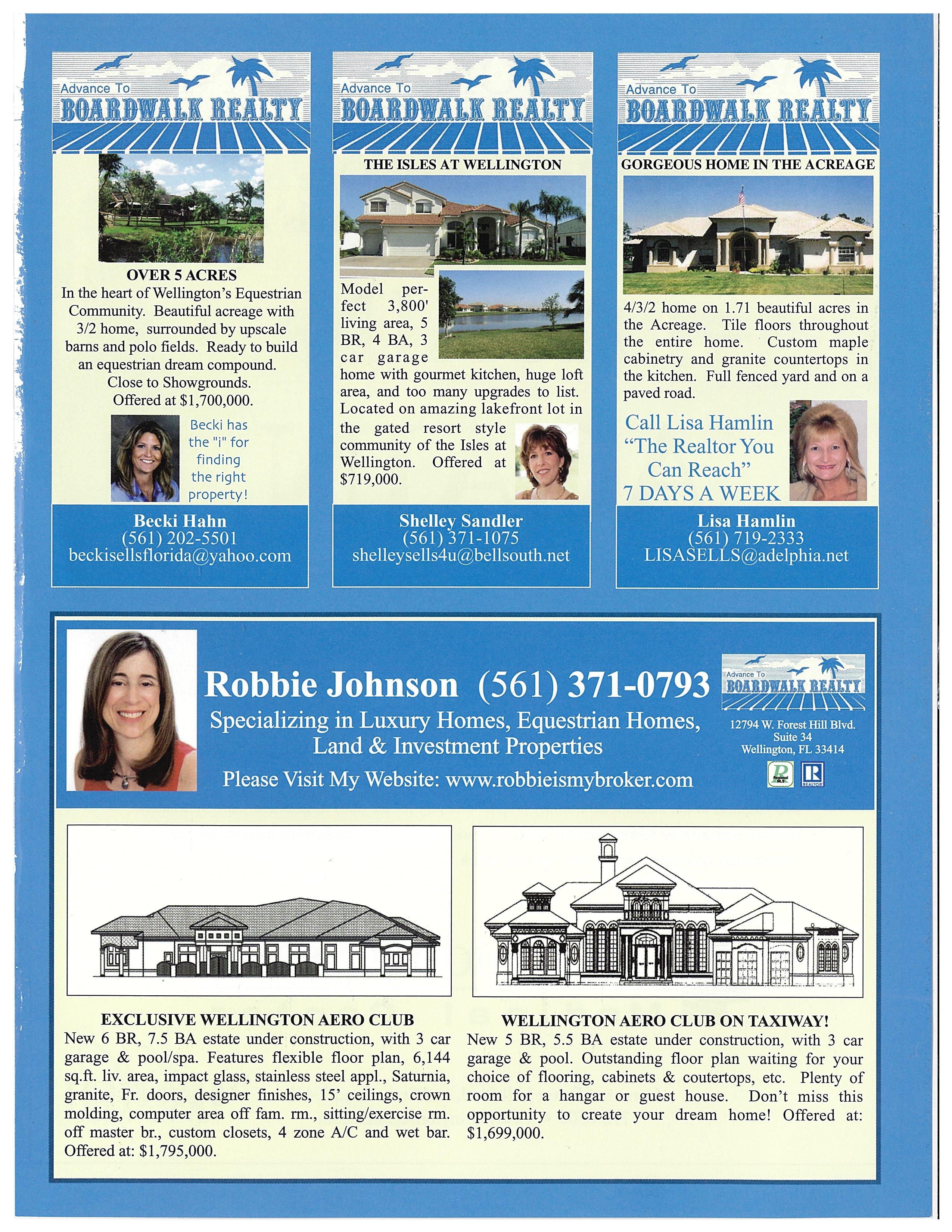 Advance To
BOARDWALK REALTY

OVER 5 ACRES
In the heart of Wellington's Equestrian Community. Beautiful acreage with 3/2 home, surrounded by upscale barns and polo fields. Ready to build an equestrian dream compound. Close to Showgrounds. Offered at $1,700,000.

Becki has the "i" for finding the right property!

Becki Hahn
(561) 202-5501
beckisellsflorida@yahoo.com

Advance To
BOARDWALK REALTY

THE ISLES AT WELLINGTON

Model perfect 3,800' living area, 5 BR, 4 BA, 3 car garage home with gourmet kitchen, huge loft area, and too many upgrades to list. Located on amazing lakefront lot in the gated resort style community of the Isles at Wellington. Offered at $719,000.

Shelley Sandler
(561) 371-1075
shelleysells4u@bellsouth.net

Advance To
BOARDWALK REALTY

GORGEOUS HOME IN THE ACREAGE

4/3/2 home on 1.71 beautiful acres in the Acreage. Tile floors throughout the entire home. Custom maple cabinetry and granite countertops in the kitchen. Full fenced yard and on a paved road.

Call Lisa Hamlin
"The Realtor You Can Reach"
7 DAYS A WEEK

Lisa Hamlin
(561) 719-2333
LISASELLS@adelphia.net

Robbie Johnson (561) 371-0793
Specializing in Luxury Homes, Equestrian Homes, Land & Investment Properties
Please Visit My Website: www.robbieismybroker.com

Advance To
BOARDWALK REALTY
12794 W. Forest Hill Blvd.
Suite 34
Wellington, FL 33414

EXCLUSIVE WELLINGTON AERO CLUB
New 6 BR, 7.5 BA estate under construction, with 3 car garage & pool/spa. Features flexible floor plan, 6,144 sq.ft. liv. area, impact glass, stainless steel appl., Saturnia, granite, Fr. doors, designer finishes, 15' ceilings, crown molding, computer area off fam. rm., sitting/exercise rm. off master br., custom closets, 4 zone A/C and wet bar. Offered at: $1,795,000.

WELLINGTON AERO CLUB ON TAXIWAY!
New 5 BR, 5.5 BA estate under construction, with 3 car garage & pool. Outstanding floor plan waiting for your choice of flooring, cabinets & coutertops, etc. Plenty of room for a hangar or guest house. Don't miss this opportunity to create your dream home! Offered at: $1,699,000.